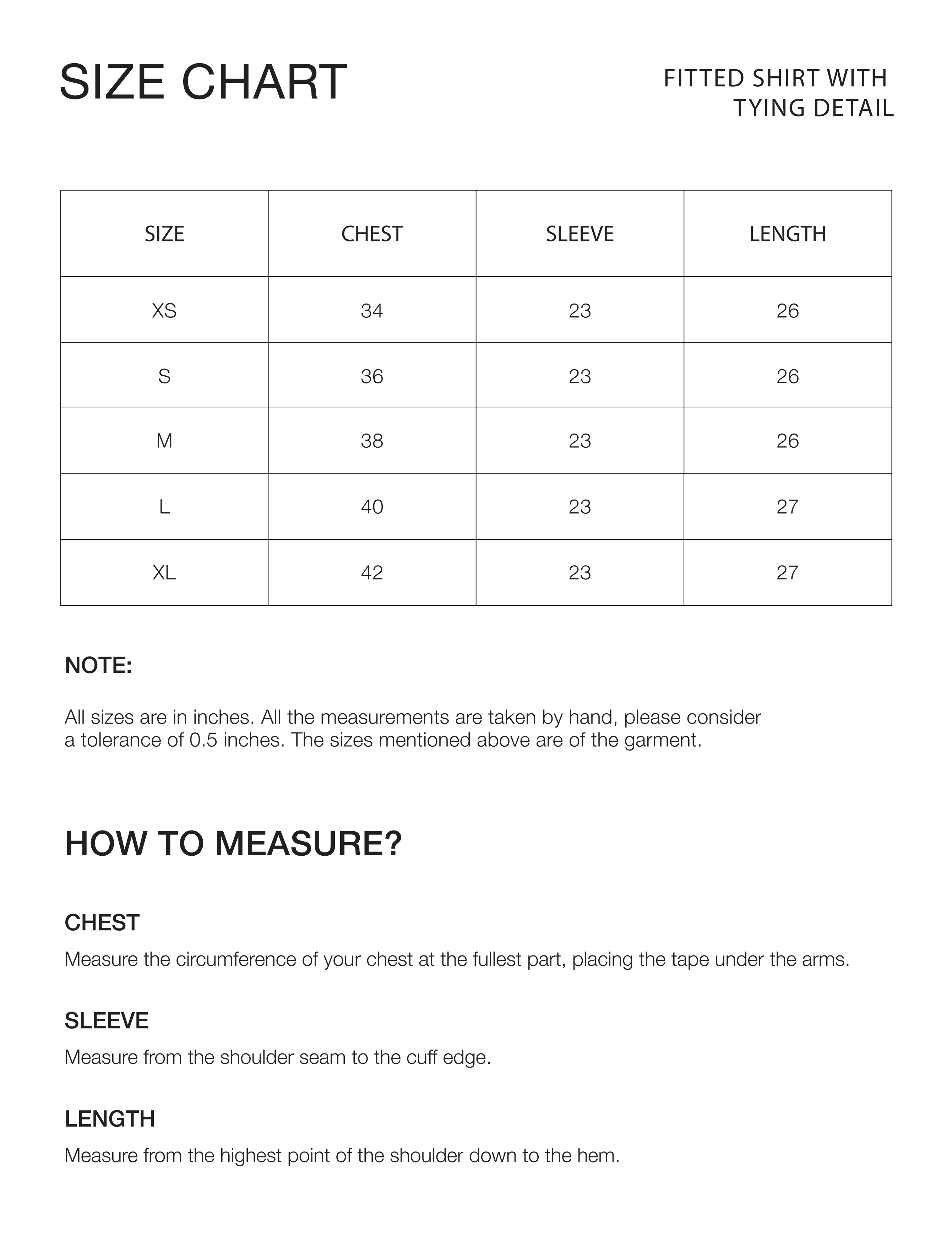 SIZE CHART

FITTED SHIRT WITH TYING DETAIL

| SIZE | CHEST | SLEEVE | LENGTH |
|---|---|---|---|
| XS | 34 | 23 | 26 |
| S | 36 | 23 | 26 |
| M | 38 | 23 | 26 |
| L | 40 | 23 | 27 |
| XL | 42 | 23 | 27 |

NOTE:

All sizes are in inches. All the measurements are taken by hand, please consider a tolerance of 0.5 inches. The sizes mentioned above are of the garment.

HOW TO MEASURE?

CHEST

Measure the circumference of your chest at the fullest part, placing the tape under the arms.

SLEEVE

Measure from the shoulder seam to the cuff edge.

LENGTH

Measure from the highest point of the shoulder down to the hem.